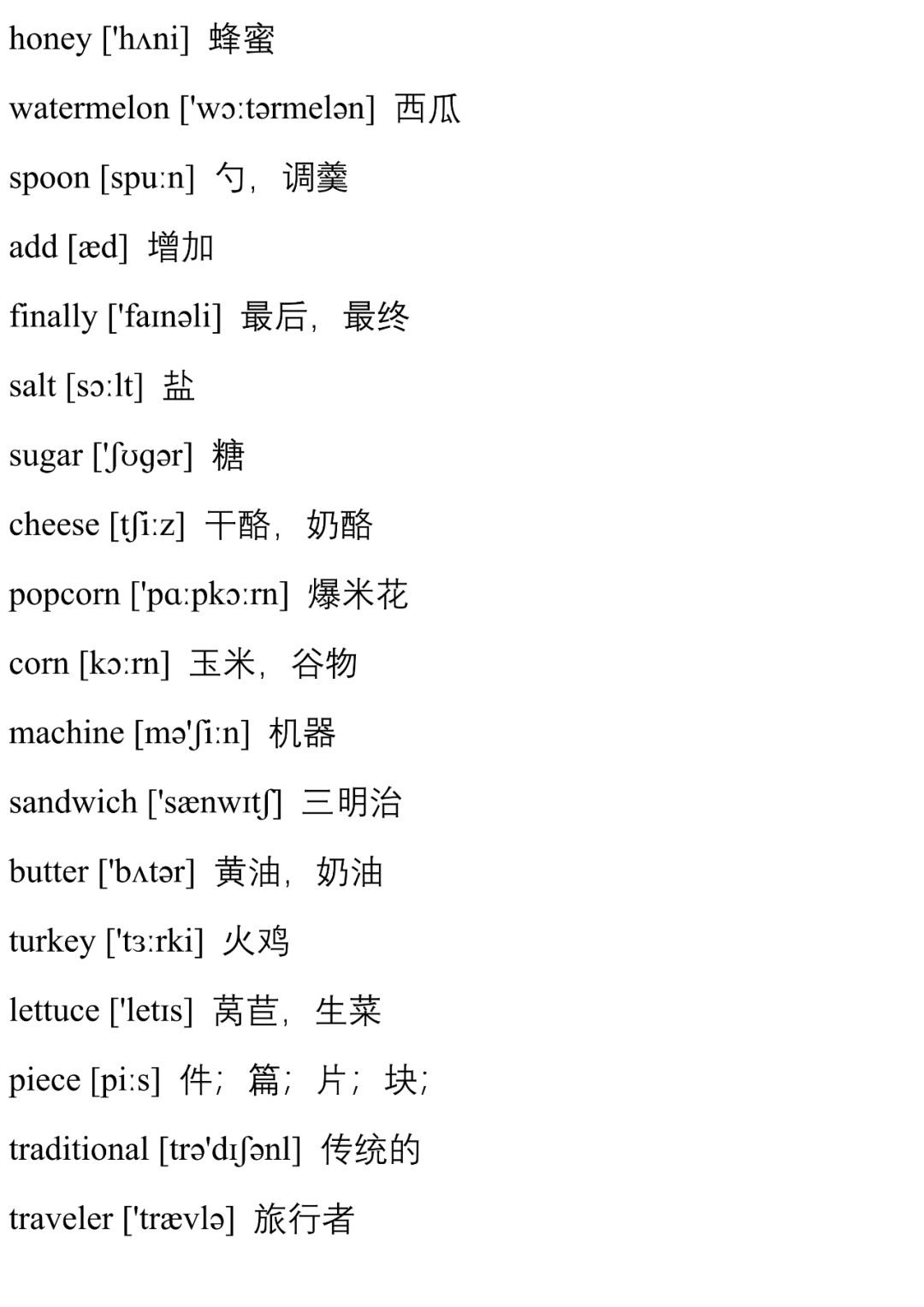 honey ['hʌni] 蜂蜜

watermelon ['wɔːtərmelən] 西瓜

spoon [spuːn] 勺，调羹

add [æd] 增加

finally ['faɪnəli] 最后，最终

salt [sɔːlt] 盐

sugar ['ʃʊgər] 糖

cheese [tʃiːz] 干酪，奶酪

popcorn ['pɑːpkɔːrn] 爆米花

corn [kɔːrn] 玉米，谷物

machine [mə'ʃiːn] 机器

sandwich ['sænwɪtʃ] 三明治

butter ['bʌtər] 黄油，奶油

turkey ['tɜːrki] 火鸡

lettuce ['letɪs] 莴苣，生菜

piece [piːs] 件；篇；片；块；

traditional [trə'dɪʃənl] 传统的

traveler ['trævlə] 旅行者